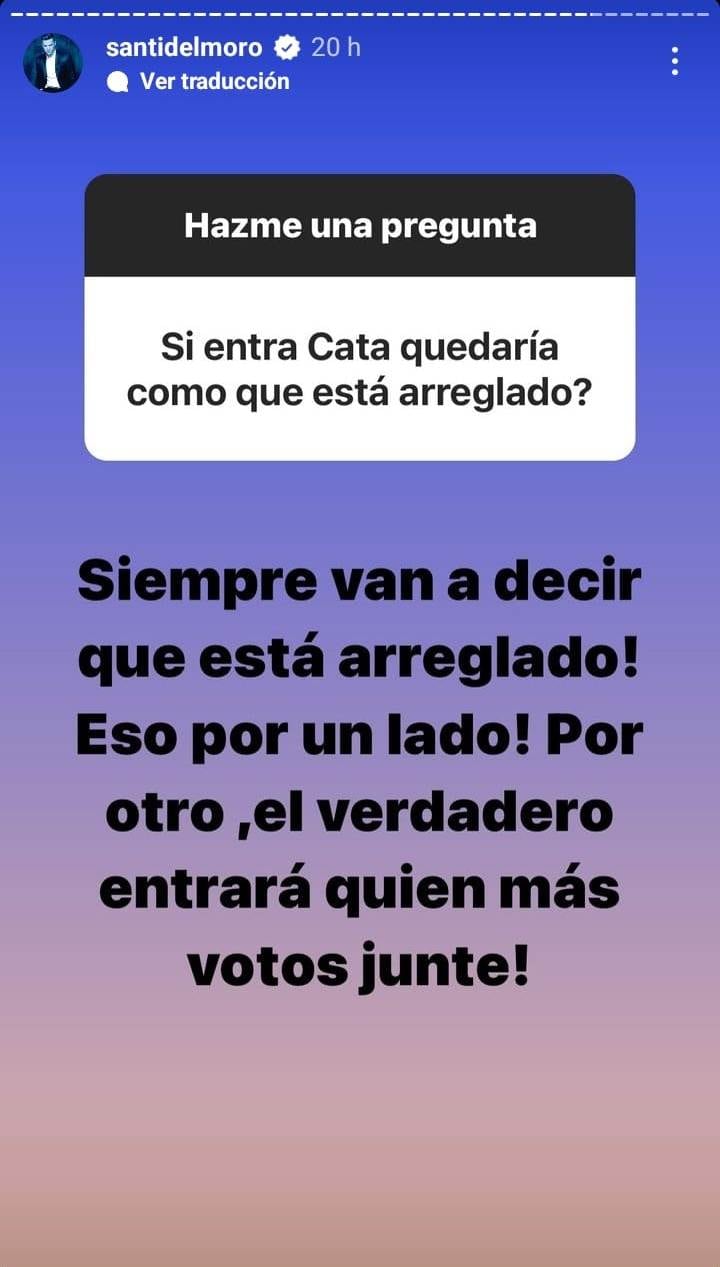 santidelmoro 20 h
Ver traducción

Hazme una pregunta

Si entra Cata quedaría como que está arreglado?

Siempre van a decir que está arreglado! Eso por un lado! Por otro ,el verdadero entrará quien más votos junte!